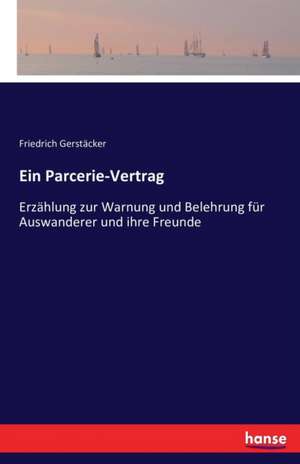 Friedrich Gerstäcker

Ein Parcerie-Vertrag

Erzählung zur Warnung und Belehrung für Auswanderer und ihre Freunde

hanse